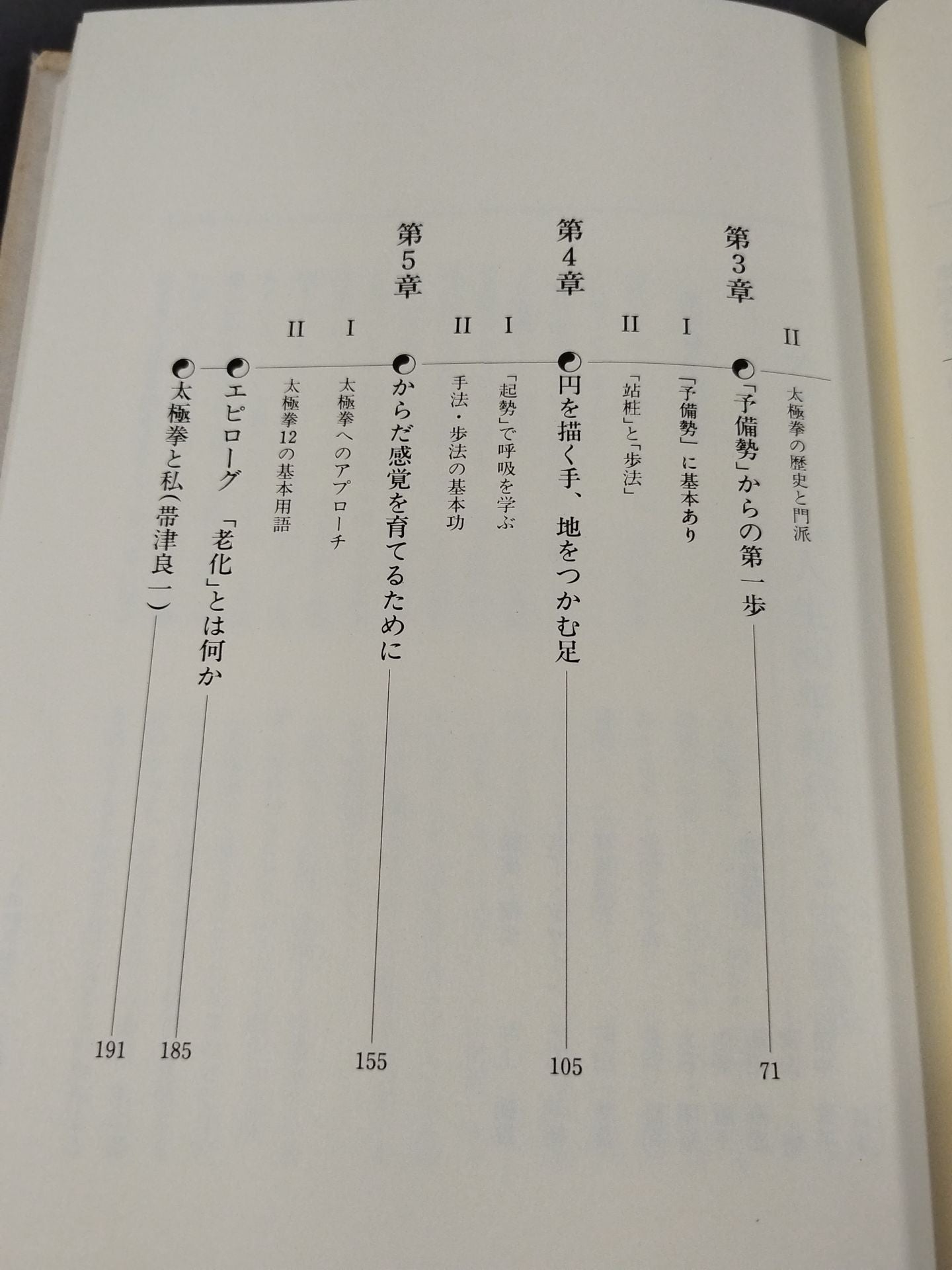 II 太極拳の歴史と門派

第3章 「予備勢」からの第一歩 71

I 「予備勢」に基本あり

II 「站桩」と「歩法」

第4章 円を描く手、地をつかむ足 105

I 「起勢」で呼吸を学ぶ

II 手法・歩法の基本功

第5章 からだ感覚を育てるために 155

I 太極拳へのアプローチ

II 太極拳12の基本用語

エピローグ 「老化」とは何か 185

太極拳と私(帯津良一) 191